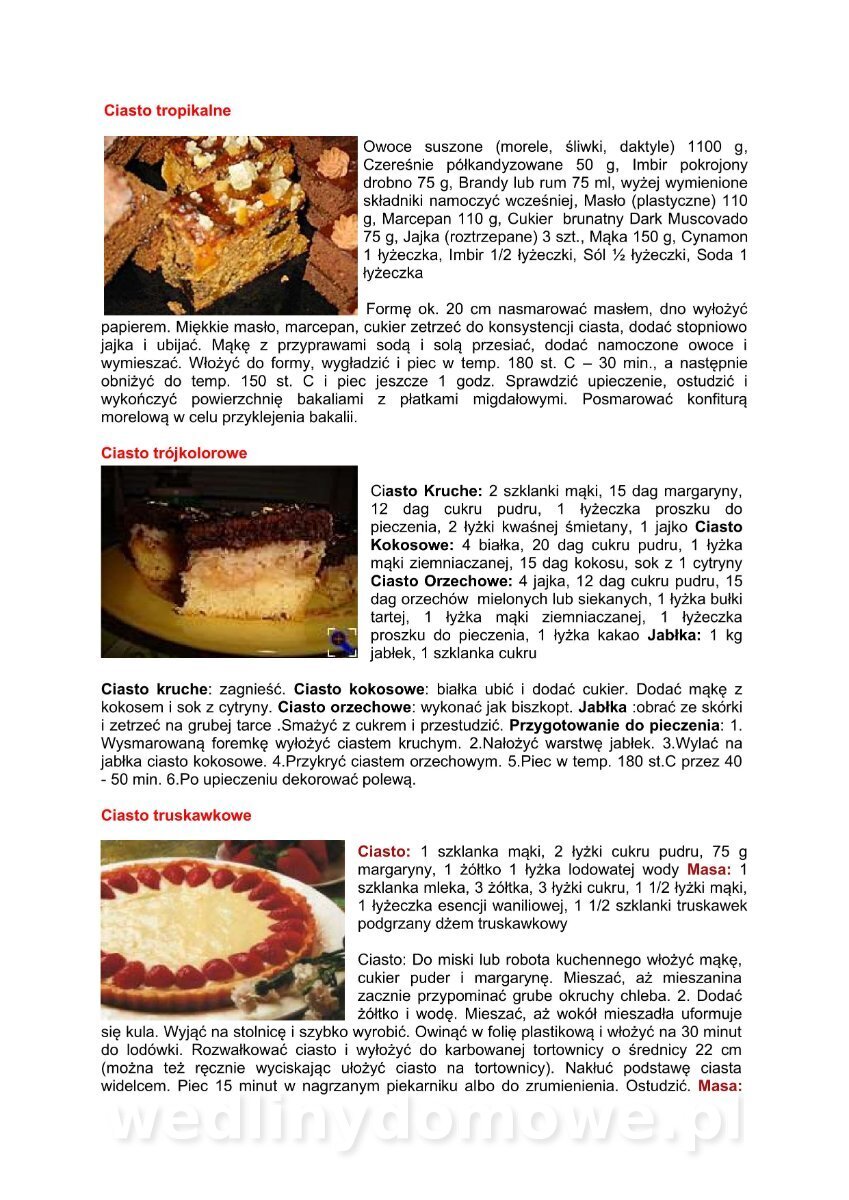 Ciasto tropikalne

Owoce suszone (morele, śliwki, daktyle) 1100 g, Czereśnie półkandyzowane 50 g, Imbir pokrojony drobno 75 g, Brandy lub rum 75 ml, wyżej wymienione składniki namoczyć wcześniej, Masło (plastyczne) 110 g, Marcepan 110 g, Cukier brunatny Dark Muscovado 75 g, Jajka (roztrzepane) 3 szt., Mąka 150 g, Cynamon 1 łyżeczka, Imbir 1/2 łyżeczki, Sól ½ łyżeczki, Soda 1 łyżeczka

Formę ok. 20 cm nasmarować masłem, dno wyłożyć papierem. Miękkie masło, marcepan, cukier zetrzeć do konsystencji ciasta, dodać stopniowo jajka i ubijać. Mąkę z przyprawami sodą i solą przesiać, dodać namoczone owoce i wymieszać. Włożyć do formy, wygładzić i piec w temp. 180 st. C – 30 min., a następnie obniżyć do temp. 150 st. C i piec jeszcze 1 godz. Sprawdzić upieczenie, ostudzić i wykończyć powierzchnię bakaliami z płatkami migdałowymi. Posmarować konfiturą morelową w celu przyklejenia bakalii.

Ciasto trójkolorowe

Ciasto Kruche: 2 szklanki mąki, 15 dag margaryny, 12 dag cukru pudru, 1 łyżeczka proszku do pieczenia, 2 łyżki kwaśnej śmietany, 1 jajko Ciasto Kokosowe: 4 białka, 20 dag cukru pudru, 1 łyżka mąki ziemniaczanej, 15 dag kokosu, sok z 1 cytryny Ciasto Orzechowe: 4 jajka, 12 dag cukru pudru, 15 dag orzechów mielonych lub siekanych, 1 łyżka bułki tartej, 1 łyżka mąki ziemniaczanej, 1 łyżeczka proszku do pieczenia, 1 łyżka kakao Jabłka: 1 kg jabłek, 1 szklanka cukru

Ciasto kruche: zagnieść. Ciasto kokosowe: białka ubić i dodać cukier. Dodać mąkę z kokosem i sok z cytryny. Ciasto orzechowe: wykonać jak biszkopt. Jabłka :obrać ze skórki i zetrzeć na grubej tarce .Smażyć z cukrem i przestudzić. Przygotowanie do pieczenia: 1. Wysmarowaną foremkę wyłożyć ciastem kruchym. 2.Nałożyć warstwę jabłek. 3.Wylać na jabłka ciasto kokosowe. 4.Przykryć ciastem orzechowym. 5.Piec w temp. 180 st.C przez 40 - 50 min. 6.Po upieczeniu dekorować polewą.

Ciasto truskawkowe

Ciasto: 1 szklanka mąki, 2 łyżki cukru pudru, 75 g margaryny, 1 żółtko 1 łyżka lodowatej wody Masa: 1 szklanka mleka, 3 żółtka, 3 łyżki cukru, 1 1/2 łyżki mąki, 1 łyżeczka esencji waniliowej, 1 1/2 szklanki truskawek podgrzany dżem truskawkowy

Ciasto: Do miski lub robota kuchennego włożyć mąkę, cukier puder i margarynę. Mieszać, aż mieszanina zacznie przypominać grube okruchy chleba. 2. Dodać żółtko i wodę. Mieszać, aż wokół mieszadła uformuje się kula. Wyjąć na stolnicę i szybko wyrobić. Owinąć w folię plastikową i włożyć na 30 minut do lodówki. Rozwałkować ciasto i wyłożyć do karbowanej tortownicy o średnicy 22 cm (można też ręcznie wyciskając ułożyć ciasto na tortownicy). Nakłuć podstawę ciasta widelcem. Piec 15 minut w nagrzanym piekarniku albo do zrumienienia. Ostudzić. Masa:

wedlinydomowe.pl